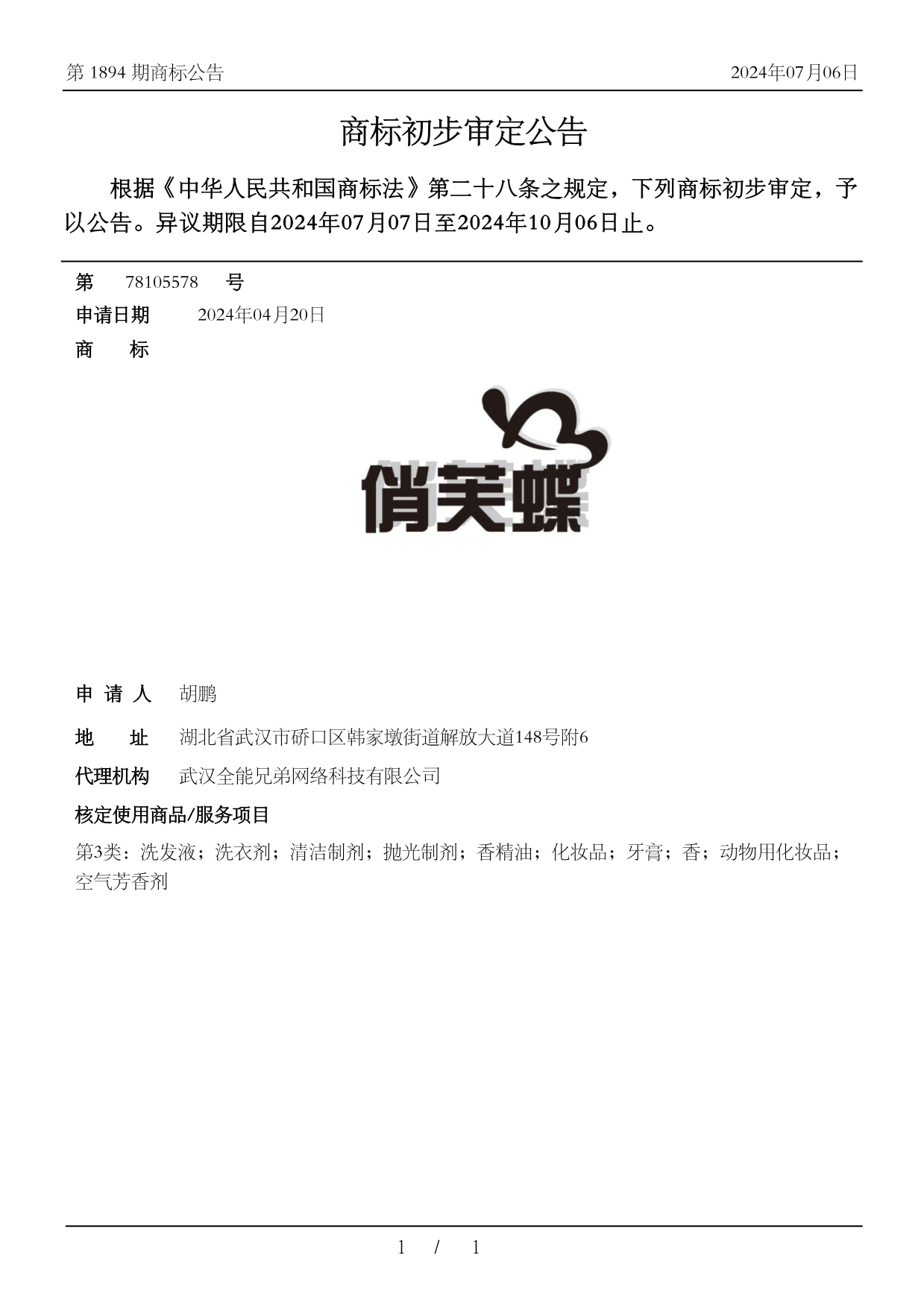 第 1894 期商标公告

2024年07月06日

商标初步审定公告

根据《中华人民共和国商标法》第二十八条之规定，下列商标初步审定，予以公告。异议期限自2024年07月07日至2024年10月06日止。

第 78105578 号

申请日期 2024年04月20日

商 标

俏芙蝶

申 请 人 胡鹏

地 址 湖北省武汉市硚口区韩家墩街道解放大道148号附6

代理机构 武汉全能兄弟网络科技有限公司

核定使用商品/服务项目

第3类：洗发液；洗衣剂；清洁制剂；抛光制剂；香精油；化妆品；牙膏；香；动物用化妆品；空气芳香剂

1 / 1